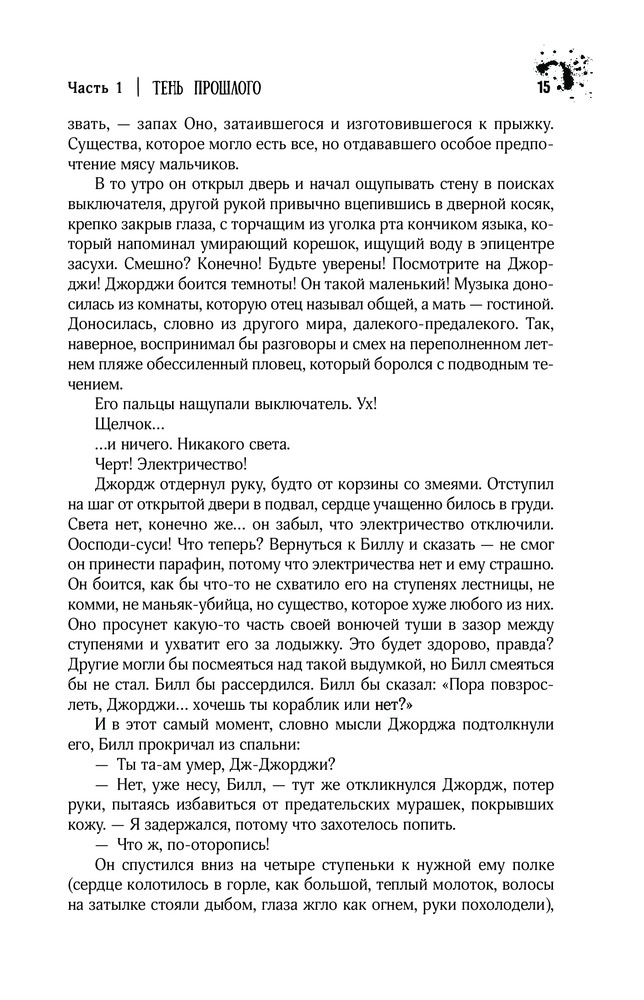 Часть 1 | ТЕНЬ ПРОШЛОГО

15

звать, — запах Оно, затаившегося и изготовившегося к прыжку. Существа, которое могло есть все, но отдававшего особое предпочтение мясу мальчиков.

В то утро он открыл дверь и начал ощупывать стену в поисках выключателя, другой рукой привычно вцепившись в дверной косяк, крепко закрыв глаза, с торчащим из уголка рта кончиком языка, который напоминал умирающий корешок, ищущий воду в эпицентре засухи. Смешно? Конечно! Будьте уверены! Посмотрите на Джорджи! Джорджи боится темноты! Он такой маленький! Музыка доносилась из комнаты, которую отец называл общей, а мать — гостиной. Доносилась, словно из другого мира, далекого-предалекого. Так, наверное, воспринимал бы разговоры и смех на переполненном летнем пляже обессиленный пловец, который боролся с подводным течением.

Его пальцы нащупали выключатель. Ух!

Щелчок...

...и ничего. Никакого света.

Черт! Электричество!

Джордж отдернул руку, будто от корзины со змеями. Отступил на шаг от открытой двери в подвал, сердце учащенно билось в груди. Света нет, конечно же... он забыл, что электричество отключили. Оосподи-суси! Что теперь? Вернуться к Биллу и сказать — не смог он принести парафин, потому что электричества нет и ему страшно. Он боится, как бы что-то не схватило его на ступенях лестницы, не комми, не маньяк-убийца, но существо, которое хуже любого из них. Оно просунет какую-то часть своей вонючей туши в зазор между ступенями и ухватит его за лодыжку. Это будет здорово, правда? Другие могли бы посмеяться над такой выдумкой, но Билл смеяться бы не стал. Билл бы рассердился. Билл бы сказал: «Пора повзрослеть, Джорджи... хочешь ты кораблик или нет?»

И в этот самый момент, словно мысли Джорджа подтолкнули его, Билл прокричал из спальни:

— Ты та-ам умер, Дж-Джорджи?

— Нет, уже несу, Билл, — тут же откликнулся Джордж, потер руки, пытаясь избавиться от предательских мурашек, покрывших кожу. — Я задержался, потому что захотелось попить.

— Что ж, по-оторопись!

Он спустился вниз на четыре ступеньки к нужной ему полке (сердце колотилось в горле, как большой, теплый молоток, волосы на затылке стояли дыбом, глаза жгло как огнем, руки похолодели),